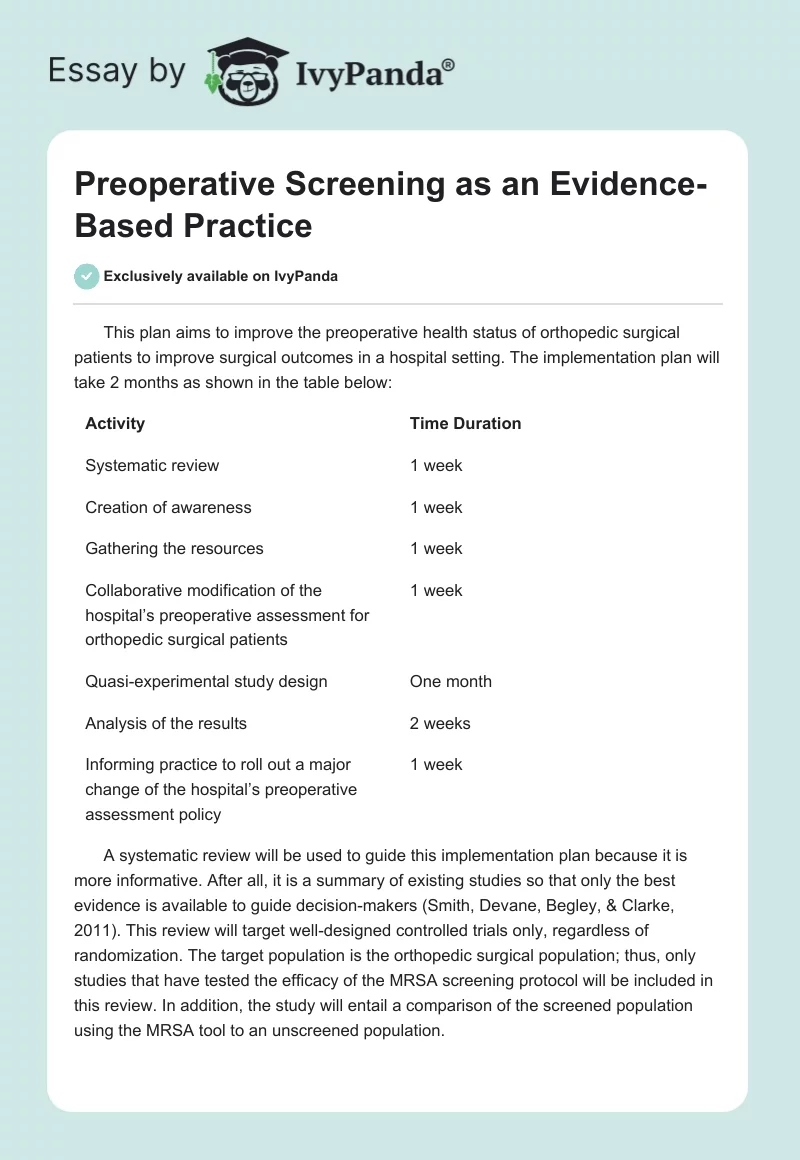 Essay by IvyPanda®

Preoperative Screening as an Evidence-Based Practice

Exclusively available on IvyPanda

This plan aims to improve the preoperative health status of orthopedic surgical patients to improve surgical outcomes in a hospital setting. The implementation plan will take 2 months as shown in the table below:

| Activity | Time Duration |
|---|---|
| Systematic review | 1 week |
| Creation of awareness | 1 week |
| Gathering the resources | 1 week |
| Collaborative modification of the hospital's preoperative assessment for orthopedic surgical patients | 1 week |
| Quasi-experimental study design | One month |
| Analysis of the results | 2 weeks |
| Informing practice to roll out a major change of the hospital's preoperative assessment policy | 1 week |

A systematic review will be used to guide this implementation plan because it is more informative. After all, it is a summary of existing studies so that only the best evidence is available to guide decision-makers (Smith, Devane, Begley, & Clarke, 2011). This review will target well-designed controlled trials only, regardless of randomization. The target population is the orthopedic surgical population; thus, only studies that have tested the efficacy of the MRSA screening protocol will be included in this review. In addition, the study will entail a comparison of the screened population using the MRSA tool to an unscreened population.